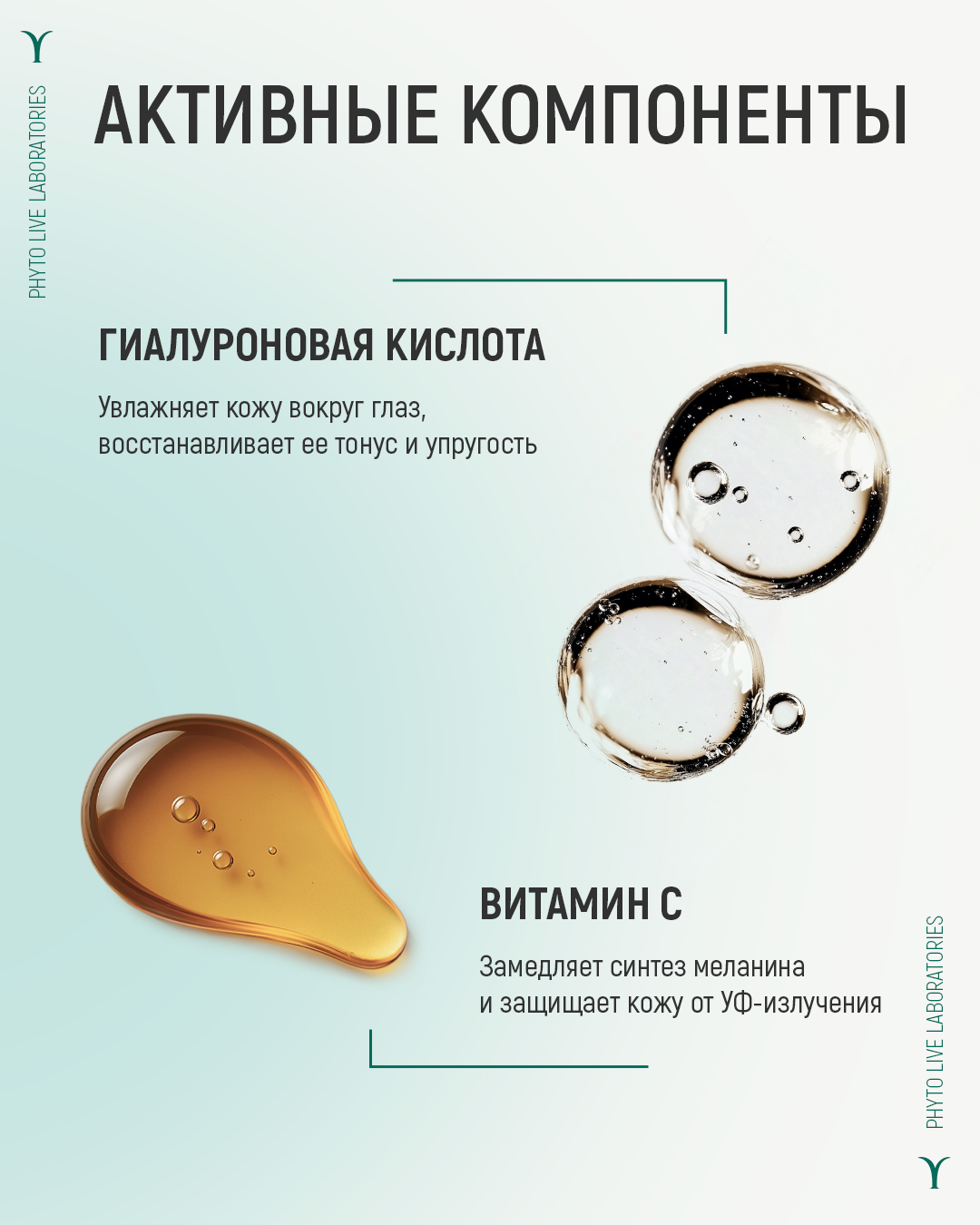 PHYTO LIVE LABORATORIES

АКТИВНЫЕ КОМПОНЕНТЫ

ГИАЛУРОНОВАЯ КИСЛОТА

Увлажняет кожу вокруг глаз, восстанавливает ее тонус и упругость

ВИТАМИН С

Замедляет синтез меланина и защищает кожу от УФ-излучения

PHYTO LIVE LABORATORIES